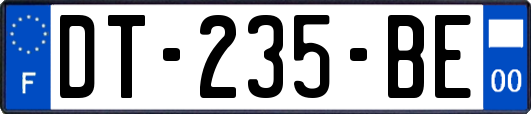 F
DT-235-BE
00